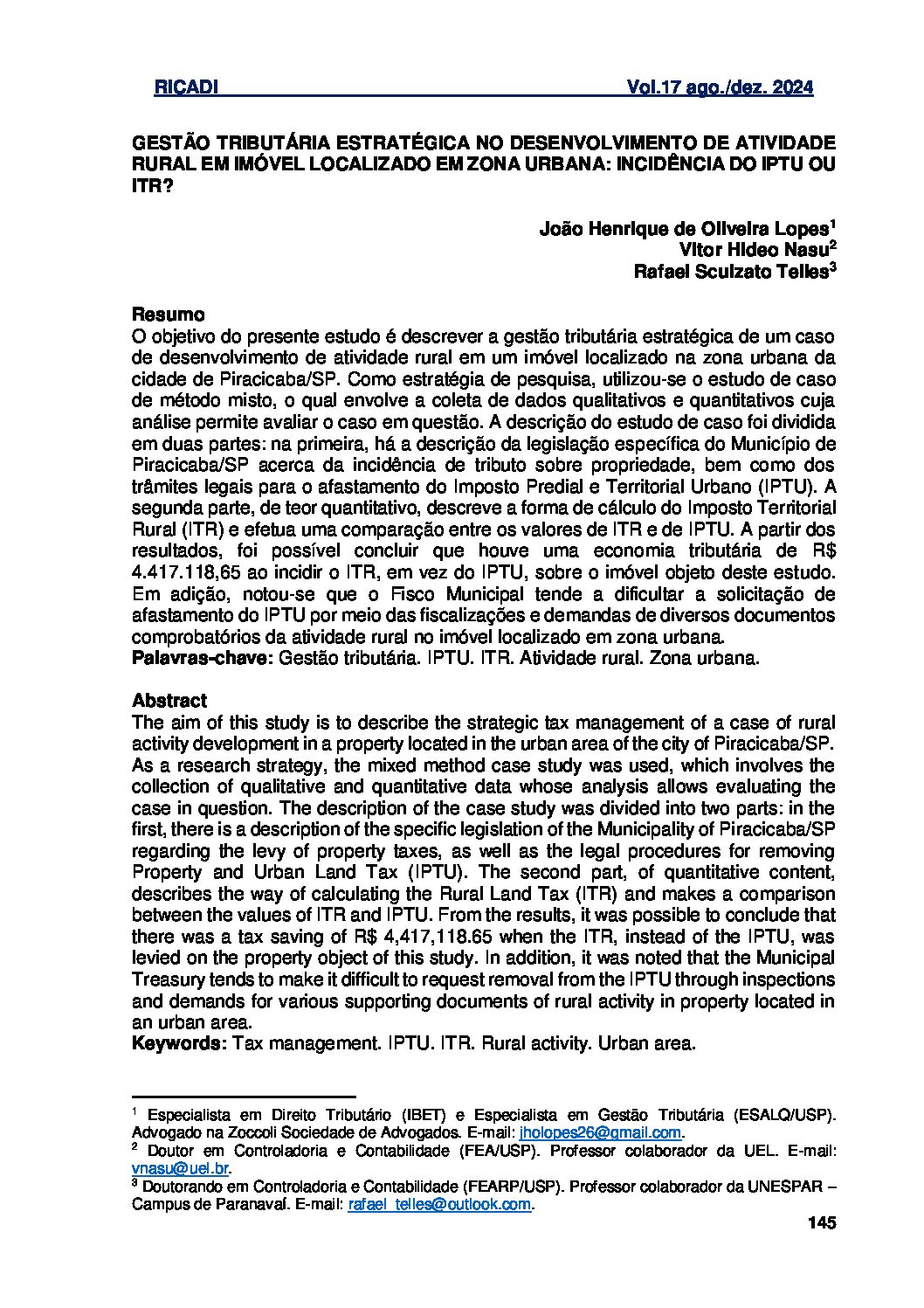 RICADI Vol.17 ago./dez. 2024

GESTÃO TRIBUTÁRIA ESTRATÉGICA NO DESENVOLVIMENTO DE ATIVIDADE RURAL EM IMÓVEL LOCALIZADO EM ZONA URBANA: INCIDÊNCIA DO IPTU OU ITR?

João Henrique de Oliveira Lopes$^1$
Vitor Hideo Nasu$^2$
Rafael Sculzato Telles$^3$

Resumo
O objetivo do presente estudo é descrever a gestão tributária estratégica de um caso de desenvolvimento de atividade rural em um imóvel localizado na zona urbana da cidade de Piracicaba/SP. Como estratégia de pesquisa, utilizou-se o estudo de caso de método misto, o qual envolve a coleta de dados qualitativos e quantitativos cuja análise permite avaliar o caso em questão. A descrição do estudo de caso foi dividida em duas partes: na primeira, há a descrição da legislação específica do Município de Piracicaba/SP acerca da incidência de tributo sobre propriedade, bem como dos trâmites legais para o afastamento do Imposto Predial e Territorial Urbano (IPTU). A segunda parte, de teor quantitativo, descreve a forma de cálculo do Imposto Territorial Rural (ITR) e efetua uma comparação entre os valores de ITR e de IPTU. A partir dos resultados, foi possível concluir que houve uma economia tributária de R$ 4.417.118,65 ao incidir o ITR, em vez do IPTU, sobre o imóvel objeto deste estudo. Em adição, notou-se que o Fisco Municipal tende a dificultar a solicitação de afastamento do IPTU por meio das fiscalizações e demandas de diversos documentos comprobatórios da atividade rural no imóvel localizado em zona urbana.
Palavras-chave: Gestão tributária. IPTU. ITR. Atividade rural. Zona urbana.

Abstract
The aim of this study is to describe the strategic tax management of a case of rural activity development in a property located in the urban area of the city of Piracicaba/SP. As a research strategy, the mixed method case study was used, which involves the collection of qualitative and quantitative data whose analysis allows evaluating the case in question. The description of the case study was divided into two parts: in the first, there is a description of the specific legislation of the Municipality of Piracicaba/SP regarding the levy of property taxes, as well as the legal procedures for removing Property and Urban Land Tax (IPTU). The second part, of quantitative content, describes the way of calculating the Rural Land Tax (ITR) and makes a comparison between the values of ITR and IPTU. From the results, it was possible to conclude that there was a tax saving of R$ 4,417,118.65 when the ITR, instead of the IPTU, was levied on the property object of this study. In addition, it was noted that the Municipal Treasury tends to make it difficult to request removal from the IPTU through inspections and demands for various supporting documents of rural activity in property located in an urban area.
Keywords: Tax management. IPTU. ITR. Rural activity. Urban area.

$^1$ Especialista em Direito Tributário (IBET) e Especialista em Gestão Tributária (ESALQ/USP). Advogado na Zoccoli Sociedade de Advogados. E-mail: jholopes26@gmail.com.
$^2$ Doutor em Controladoria e Contabilidade (FEA/USP). Professor colaborador da UEL. E-mail: vnasu@uel.br.
$^3$ Doutorando em Controladoria e Contabilidade (FEARP/USP). Professor colaborador da UNESPAR – Campus de Paranavaí. E-mail: rafael_telles@outlook.com.
145